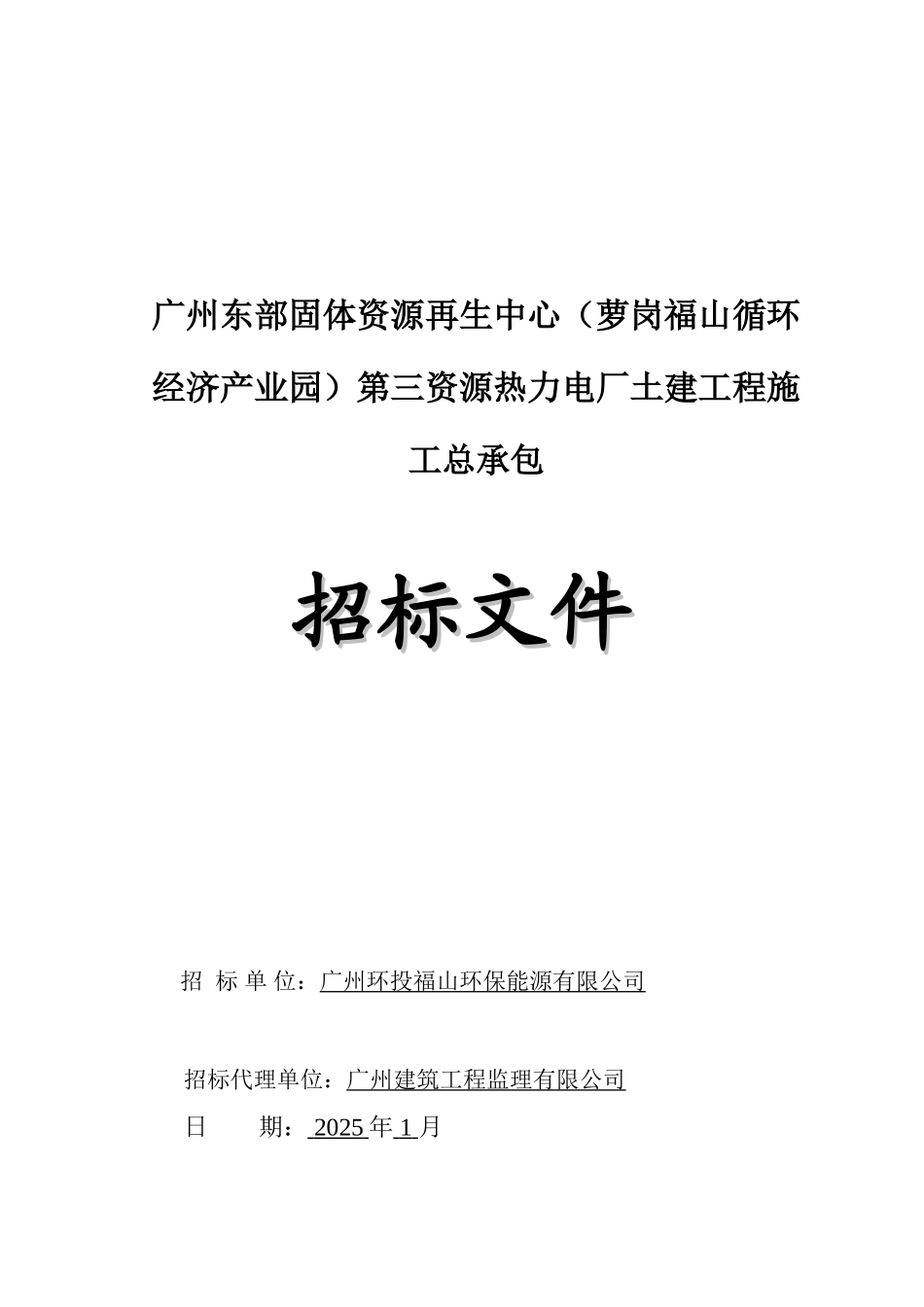 广州东部固体资源再生中心（萝岗福山循环经济产业园）第三资源热力电厂土建工程施工总承包

招标文件

招 标 单 位：广州环投福山环保能源有限公司

招标代理单位：广州建筑工程监理有限公司

日 期： 2025 年 1 月